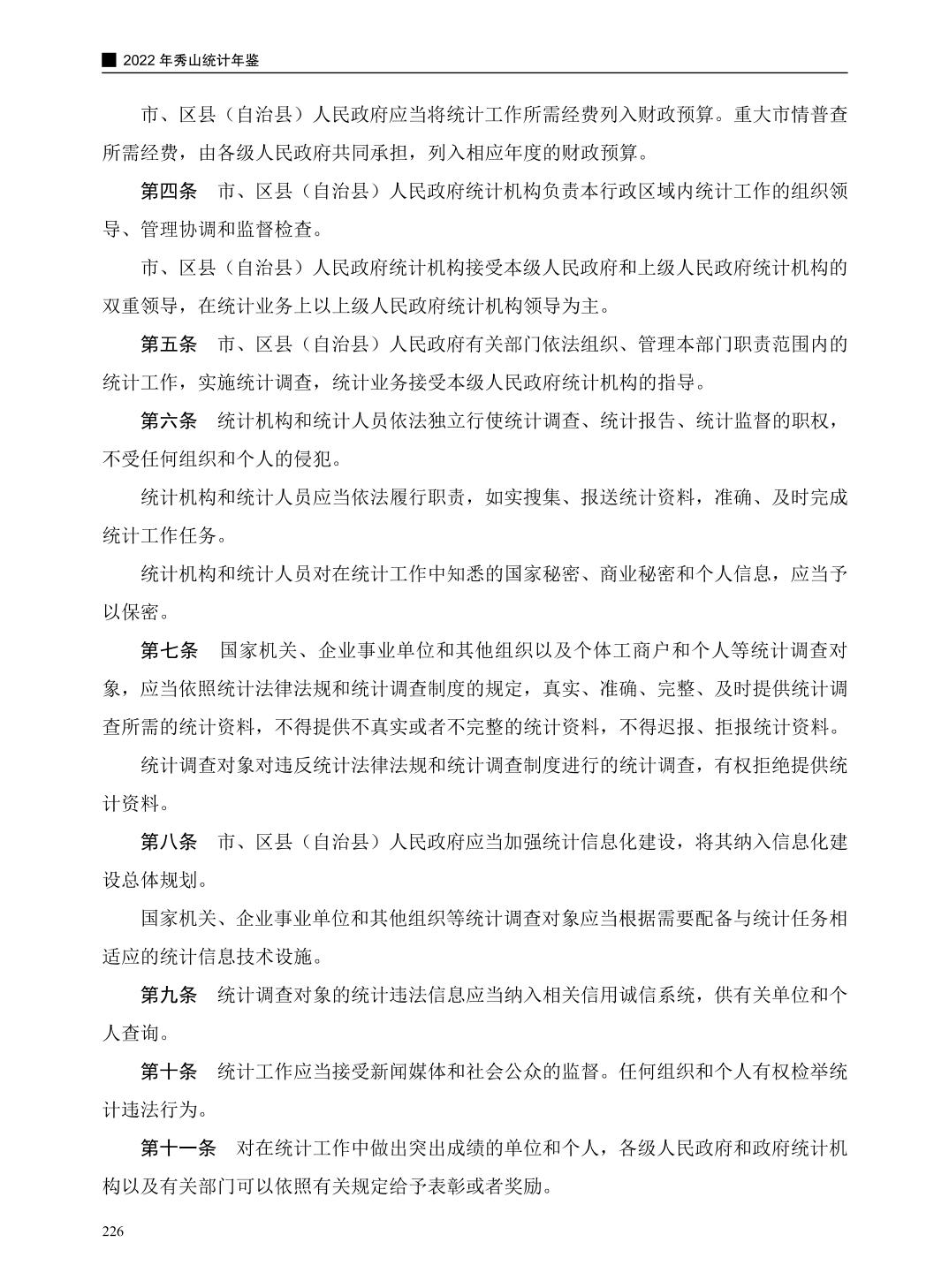 ■ 2022 年秀山统计年鉴

市、区县（自治县）人民政府应当将统计工作所需经费列入财政预算。重大市情普查所需经费，由各级人民政府共同承担，列入相应年度的财政预算。

第四条　市、区县（自治县）人民政府统计机构负责本行政区域内统计工作的组织领导、管理协调和监督检查。

市、区县（自治县）人民政府统计机构接受本级人民政府和上级人民政府统计机构的双重领导，在统计业务上以上级人民政府统计机构领导为主。

第五条　市、区县（自治县）人民政府有关部门依法组织、管理本部门职责范围内的统计工作，实施统计调查，统计业务接受本级人民政府统计机构的指导。

第六条　统计机构和统计人员依法独立行使统计调查、统计报告、统计监督的职权，不受任何组织和个人的侵犯。

统计机构和统计人员应当依法履行职责，如实搜集、报送统计资料，准确、及时完成统计工作任务。

统计机构和统计人员对在统计工作中知悉的国家秘密、商业秘密和个人信息，应当予以保密。

第七条　国家机关、企业事业单位和其他组织以及个体工商户和个人等统计调查对象，应当依照统计法律法规和统计调查制度的规定，真实、准确、完整、及时提供统计调查所需的统计资料，不得提供不真实或者不完整的统计资料，不得迟报、拒报统计资料。

统计调查对象对违反统计法律法规和统计调查制度进行的统计调查，有权拒绝提供统计资料。

第八条　市、区县（自治县）人民政府应当加强统计信息化建设，将其纳入信息化建设总体规划。

国家机关、企业事业单位和其他组织等统计调查对象应当根据需要配备与统计任务相适应的统计信息技术设施。

第九条　统计调查对象的统计违法信息应当纳入相关信用诚信系统，供有关单位和个人查询。

第十条　统计工作应当接受新闻媒体和社会公众的监督。任何组织和个人有权检举统计违法行为。

第十一条　对在统计工作中做出突出成绩的单位和个人，各级人民政府和政府统计机构以及有关部门可以依照有关规定给予表彰或者奖励。

226